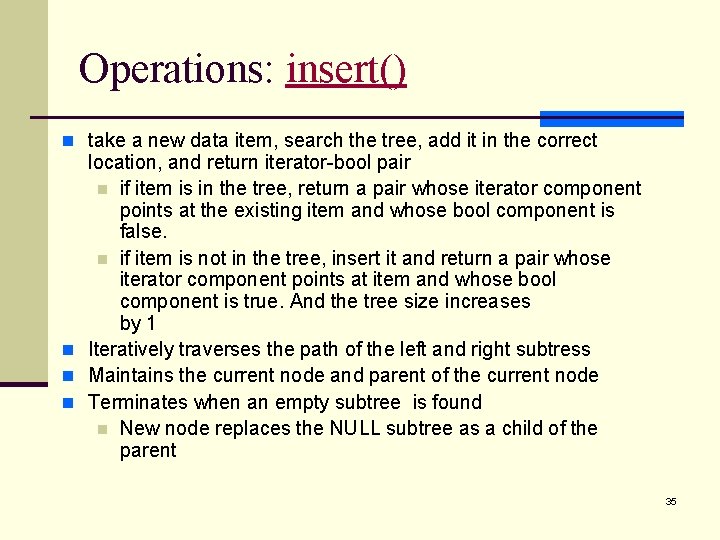 Operations: insert()

take a new data item, search the tree, add it in the correct location, and return iterator-bool pair

if item is in the tree, return a pair whose iterator component points at the existing item and whose bool component is false.

if item is not in the tree, insert it and return a pair whose iterator component points at item and whose bool component is true. And the tree size increases by 1

Iteratively traverses the path of the left and right subtress

Maintains the current node and parent of the current node

Terminates when an empty subtree is found

New node replaces the NULL subtree as a child of the parent

35